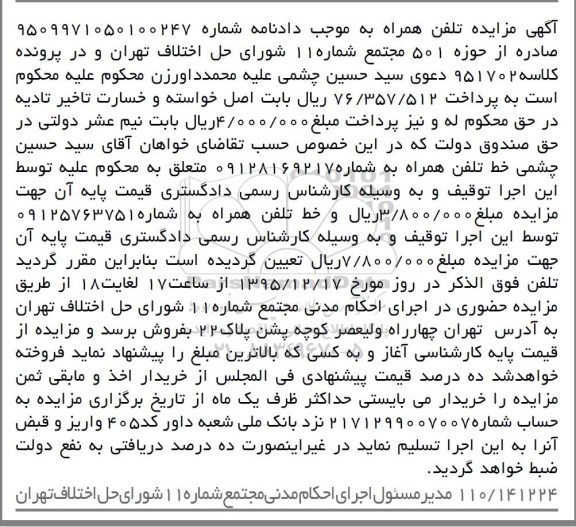 آگهی مزایده تلفن همراه به موجب دادنامه شماره ۹۵۰۹۹۷۱۰۵۰۱۰۰۲۴۷ صادره از حوزه ۵۰۱ مجتمع شماره۱۱ شورای حل اختلاف تهران و در پرونده کلاسه۹۵۱۷۰۲ دعوی سید حسین چشمی علیه محمدداورزن محکوم علیه محکوم است به پرداخت ۷۶/۳۵۷/۵۱۲ ریال بابت اصل خواسته و خسارت تاخیر تادیه در حق محکوم له و نیز پرداخت مبلغ۴/۰۰۰/۰۰۰ریال بابت نیم عشر دولتی در حق صندوق دولت که در این خصوص حسب تقاضای خواهان آقای سید حسین چشمی خط تلفن همراه به شماره۰۹۱۲۸۱۶۹۲۱۷ متعلق به محکوم علیه توسط این اجرا توقیف و به وسیله کارشناس رسمی دادگستری قیمت پایه آن جهت مزایده مبلغ۳/۸۰۰/۰۰۰ریال و خط تلفن همراه به شماره۰۹۱۲۵۷۶۳۷۵۱ توسط این اجرا توقیف و به وسیله کارشناس رسمی دادگستری قیمت پایه آن جهت مزایده مبلغ۷/۸۰۰/۰۰۰ریال تعیین گردیده است بنابراین مقرر گردید تلفن فوق الذکر در روز مورخ ۱۳۹۵/۱۲/۱۷ از ساعت۱۷ لغایت۱۸ از طریق مزایده حضوری در اجرای احکام مدنی مجتمع شماره۱۱ شورای حل اختلاف تهران به آدرس تهران چهارراه ولیعصر کوچه پشن پلاک۲۲ بفروش برسد و مزایده از قیمت پایه کارشناسی آغاز و به کسی که بالاترین مبلغ را پیشنهاد نماید فروخته خواهدشد ده درصد قیمت پیشنهادی فی المجلس از خریدار اخذ و مابقی ثمن مزایده را خریدار می بایستی حداکثر ظرف یک ماه از تاریخ برگزاری مزایده به حساب شماره۲۱۷۱۲۹۹۰۰۷۰۰۷ نزد بانک ملی شعبه داور کد۴۰۵ واریز و قبض آنرا به این اجرا تسلیم نماید در غیراینصورت ده درصد دریافتی به نفع دولت ضبط خواهد گردید.

۱۱۰/۱۴۱۲۲۴ مدیر مسئول اجرای احکام مدنی مجتمع شماره۱۱ شورای حل اختلاف تهران